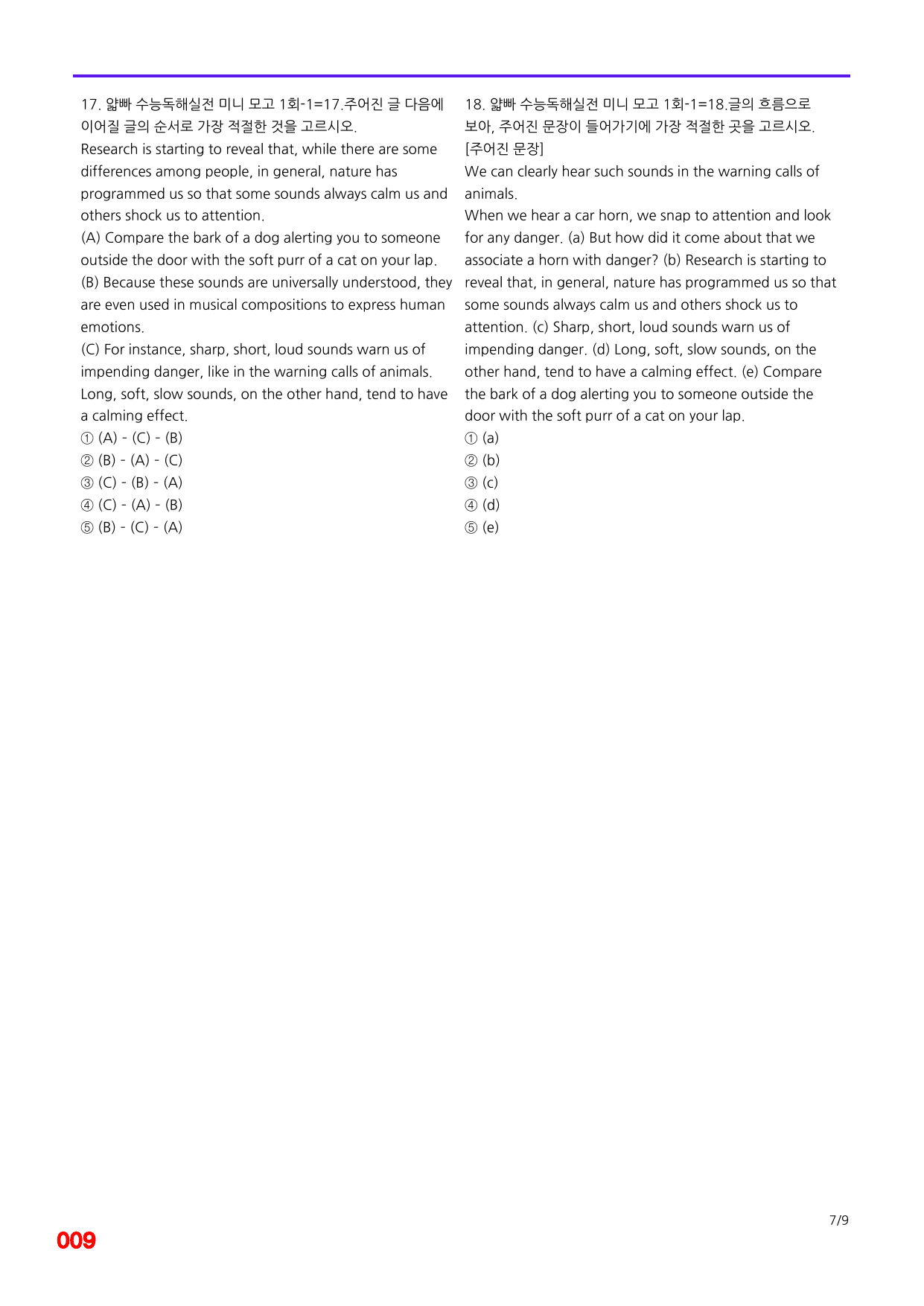 17. 얇빠 수능독해실전 미니 모고 1회-1=17.주어진 글 다음에 이어질 글의 순서로 가장 적절한 것을 고르시오.

Research is starting to reveal that, while there are some differences among people, in general, nature has programmed us so that some sounds always calm us and others shock us to attention.

(A) Compare the bark of a dog alerting you to someone outside the door with the soft purr of a cat on your lap.

(B) Because these sounds are universally understood, they are even used in musical compositions to express human emotions.

(C) For instance, sharp, short, loud sounds warn us of impending danger, like in the warning calls of animals. Long, soft, slow sounds, on the other hand, tend to have a calming effect.

① (A) - (C) - (B)
② (B) - (A) - (C)
③ (C) - (B) - (A)
④ (C) - (A) - (B)
⑤ (B) - (C) - (A)

18. 얇빠 수능독해실전 미니 모고 1회-1=18.글의 흐름으로 보아, 주어진 문장이 들어가기에 가장 적절한 곳을 고르시오.

[주어진 문장]

We can clearly hear such sounds in the warning calls of animals.

When we hear a car horn, we snap to attention and look for any danger. (a) But how did it come about that we associate a horn with danger? (b) Research is starting to reveal that, in general, nature has programmed us so that some sounds always calm us and others shock us to attention. (c) Sharp, short, loud sounds warn us of impending danger. (d) Long, soft, slow sounds, on the other hand, tend to have a calming effect. (e) Compare the bark of a dog alerting you to someone outside the door with the soft purr of a cat on your lap.

① (a)
② (b)
③ (c)
④ (d)
⑤ (e)

7/9

009